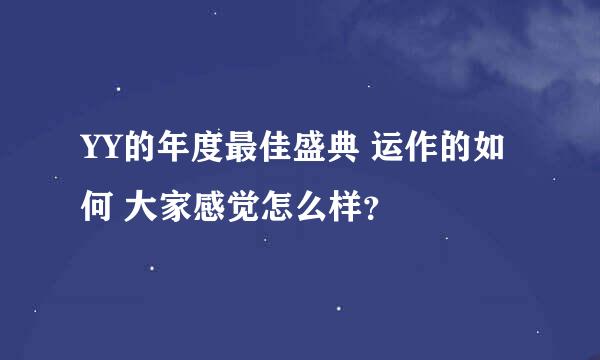 YY的年度最佳盛典 运作的如何 大家感觉怎么样?